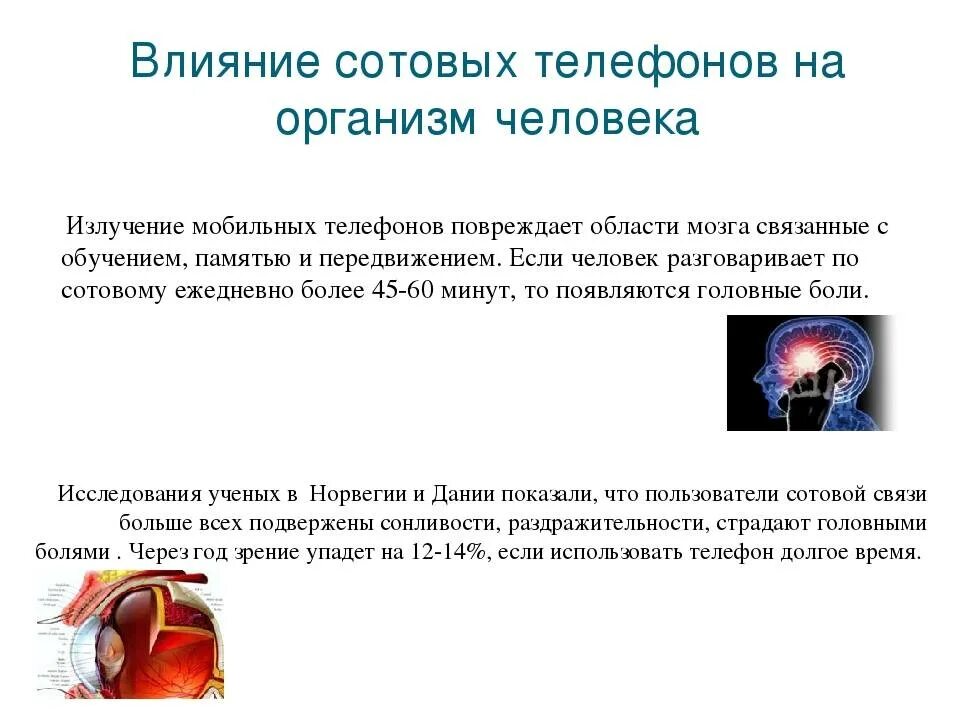 Влияние сотовых телефонов на организм человека

Излучение мобильных телефонов повреждает области мозга связанные с обучением, памятью и передвижением. Если человек разговаривает по сотовому ежедневно более 45-60 минут, то появляются головные боли.

Исследования ученых в Норвегии и Дании показали, что пользователи сотовой связи больше всех подвержены сонливости, раздражительности, страдают головными болями . Через год зрение упадет на 12-14%, если использовать телефон долгое время.